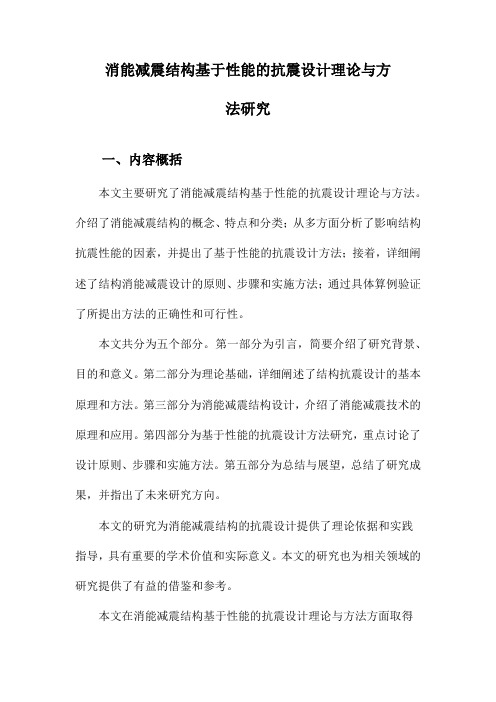 消能减震结构基于性能的抗震设计理论与方法研究

一、内容概括

本文主要研究了消能减震结构基于性能的抗震设计理论与方法。介绍了消能减震结构的概念、特点和分类；从多方面分析了影响结构抗震性能的因素，并提出了基于性能的抗震设计方法；接着，详细阐述了结构消能减震设计的原则、步骤和实施方法；通过具体算例验证了所提出方法的正确性和可行性。

本文共分为五个部分。第一部分为引言，简要介绍了研究背景、目的和意义。第二部分为理论基础，详细阐述了结构抗震设计的基本原理和方法。第三部分为消能减震结构设计，介绍了消能减震技术的原理和应用。第四部分为基于性能的抗震设计方法研究，重点讨论了设计原则、步骤和实施方法。第五部分为总结与展望，总结了研究成果，并指出了未来研究方向。

本文的研究为消能减震结构的抗震设计提供了理论依据和实践指导，具有重要的学术价值和实际意义。本文的研究也为相关领域的研究提供了有益的借鉴和参考。

本文在消能减震结构基于性能的抗震设计理论与方法方面取得